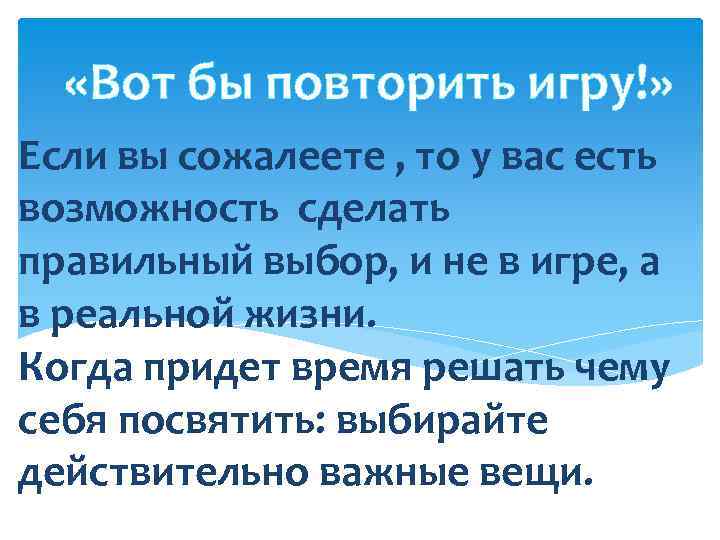 «Вот бы повторить игру!»

Если вы сожалеете , то у вас есть возможность сделать правильный выбор, и не в игре, а в реальной жизни.
Когда придет время решать чему себя посвятить: выбирайте действительно важные вещи.